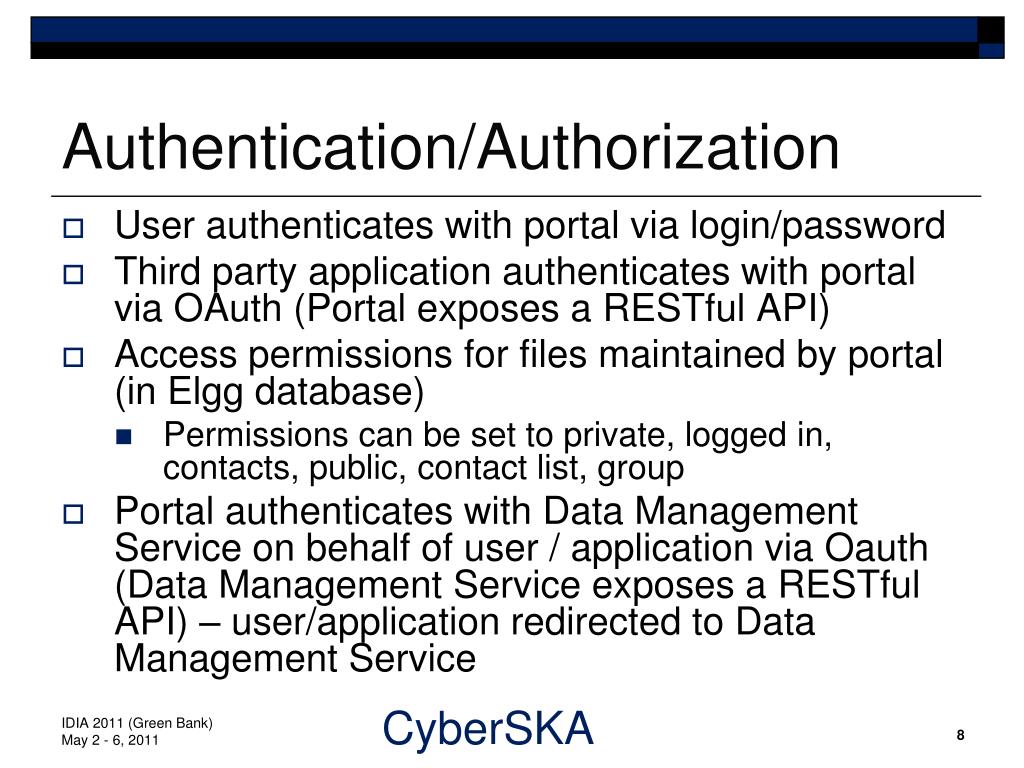 Authentication/Authorization

User authenticates with portal via login/password

Third party application authenticates with portal via OAuth (Portal exposes a RESTful API)

Access permissions for files maintained by portal (in Elgg database)

Permissions can be set to private, logged in, contacts, public, contact list, group

Portal authenticates with Data Management Service on behalf of user / application via Oauth (Data Management Service exposes a RESTful API) – user/application redirected to Data Management Service

IDIA 2011 (Green Bank)
May 2 - 6, 2011

CyberSKA

8